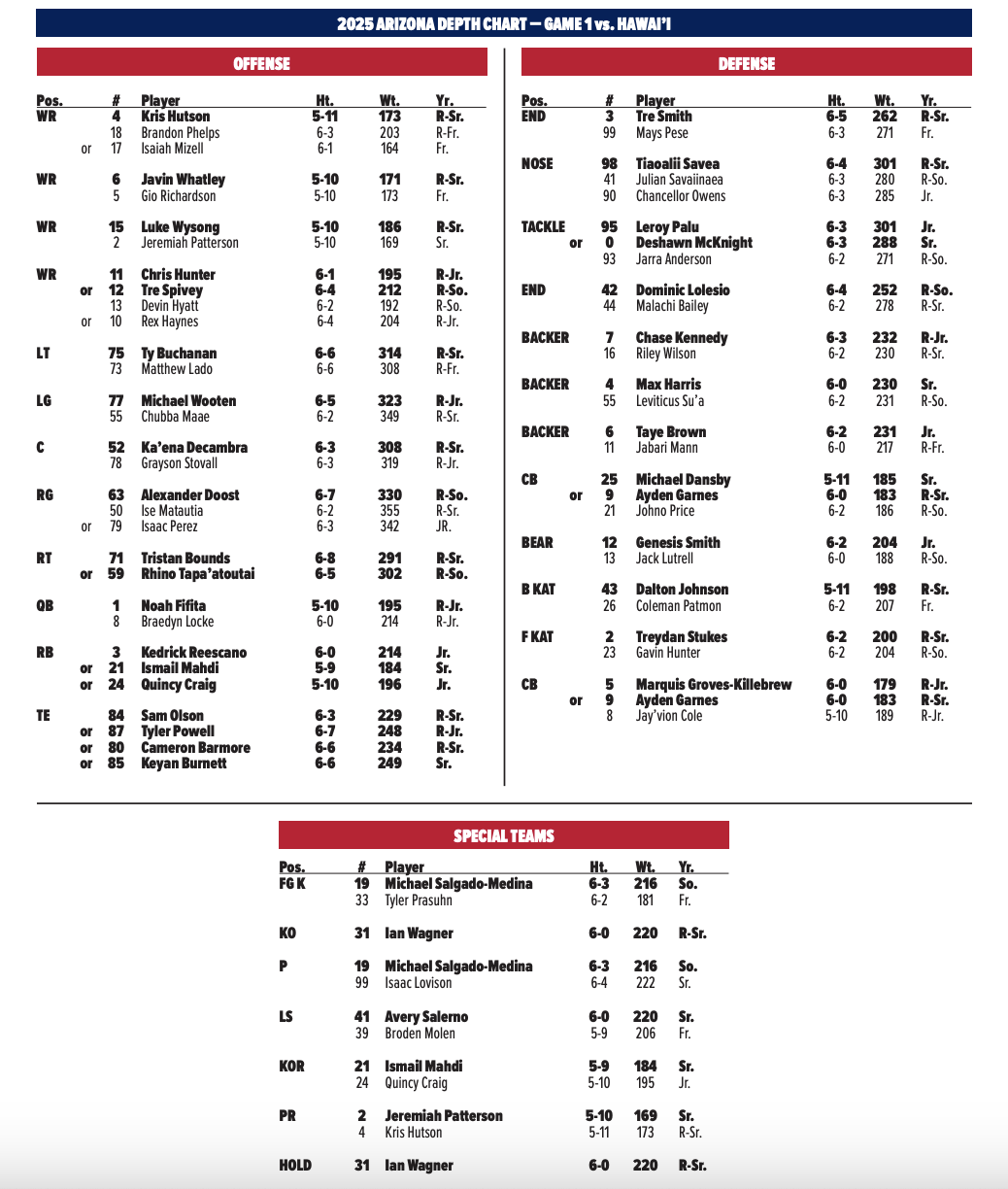 2025 ARIZONA DEPTH CHART — GAME 1 vs. HAWAI'I

OFFENSE

| Pos. | | # | Player | Ht. | Wt. | Yr. |
|---|---|---|---|---|---|---|
| WR | | 4 | Kris Hutson | 5-11 | 173 | R-Sr. |
| | | 18 | Brandon Phelps | 6-3 | 203 | R-Fr. |
| | or | 17 | Isaiah Mizell | 6-1 | 164 | Fr. |
| WR | | 6 | Javin Whatley | 5-10 | 171 | R-Sr. |
| | | 5 | Gio Richardson | 5-10 | 173 | Fr. |
| WR | | 15 | Luke Wysong | 5-10 | 186 | R-Sr. |
| | | 2 | Jeremiah Patterson | 5-10 | 169 | Sr. |
| WR | | 11 | Chris Hunter | 6-1 | 195 | R-Jr. |
| | or | 12 | Tre Spivey | 6-4 | 212 | R-So. |
| | | 13 | Devin Hyatt | 6-2 | 192 | R-So. |
| | or | 10 | Rex Haynes | 6-4 | 204 | R-Jr. |
| LT | | 75 | Ty Buchanan | 6-6 | 314 | R-Sr. |
| | | 73 | Matthew Lado | 6-6 | 308 | R-Fr. |
| LG | | 77 | Michael Wooten | 6-5 | 323 | R-Jr. |
| | | 55 | Chubba Maae | 6-2 | 349 | R-Sr. |
| C | | 52 | Ka'ena Decambra | 6-3 | 308 | R-Sr. |
| | | 78 | Grayson Stovall | 6-3 | 319 | R-Jr. |
| RG | | 63 | Alexander Doost | 6-7 | 330 | R-So. |
| | | 50 | Ise Matautia | 6-2 | 355 | R-Sr. |
| | or | 79 | Isaac Perez | 6-3 | 342 | JR. |
| RT | | 71 | Tristan Bounds | 6-8 | 291 | R-Sr. |
| | or | 59 | Rhino Tapa'atoutai | 6-5 | 302 | R-So. |
| QB | | 1 | Noah Fifita | 5-10 | 195 | R-Jr. |
| | | 8 | Braedyn Locke | 6-0 | 214 | R-Jr. |
| RB | | 3 | Kedrick Reescano | 6-0 | 214 | Jr. |
| | or | 21 | Ismail Mahdi | 5-9 | 184 | Sr. |
| | or | 24 | Quincy Craig | 5-10 | 196 | Jr. |
| TE | | 84 | Sam Olson | 6-3 | 229 | R-Sr. |
| | or | 87 | Tyler Powell | 6-7 | 248 | R-Jr. |
| | or | 80 | Cameron Barmore | 6-6 | 234 | R-Sr. |
| | or | 85 | Keyan Burnett | 6-6 | 249 | Sr. |

DEFENSE

| Pos. | | # | Player | Ht. | Wt. | Yr. |
|---|---|---|---|---|---|---|
| END | | 3 | Tre Smith | 6-5 | 262 | R-Sr. |
| | | 99 | Mays Pese | 6-3 | 271 | Fr. |
| NOSE | | 98 | Tiaoalii Savea | 6-4 | 301 | R-Sr. |
| | | 41 | Julian Savaiinaea | 6-3 | 280 | R-So. |
| | | 90 | Chancellor Owens | 6-3 | 285 | Jr. |
| TACKLE | | 95 | Leroy Palu | 6-3 | 301 | Jr. |
| | or | 0 | Deshawn McKnight | 6-3 | 288 | Sr. |
| | | 93 | Jarra Anderson | 6-2 | 271 | R-So. |
| END | | 42 | Dominic Lolesio | 6-4 | 252 | R-So. |
| | | 44 | Malachi Bailey | 6-2 | 278 | R-Sr. |
| BACKER | | 7 | Chase Kennedy | 6-3 | 232 | R-Jr. |
| | | 16 | Riley Wilson | 6-2 | 230 | R-Sr. |
| BACKER | | 4 | Max Harris | 6-0 | 230 | Sr. |
| | | 55 | Leviticus Su'a | 6-2 | 231 | R-So. |
| BACKER | | 6 | Taye Brown | 6-2 | 231 | Jr. |
| | | 11 | Jabari Mann | 6-0 | 217 | R-Fr. |
| CB | | 25 | Michael Dansby | 5-11 | 185 | Sr. |
| | or | 9 | Ayden Garnes | 6-0 | 183 | R-Sr. |
| | | 21 | Johno Price | 6-2 | 186 | R-So. |
| BEAR | | 12 | Genesis Smith | 6-2 | 204 | Jr. |
| | | 13 | Jack Lutrell | 6-0 | 188 | R-So. |
| B KAT | | 43 | Dalton Johnson | 5-11 | 198 | R-Sr. |
| | | 26 | Coleman Patmon | 6-2 | 207 | Fr. |
| F KAT | | 2 | Treydan Stukes | 6-2 | 200 | R-Sr. |
| | | 23 | Gavin Hunter | 6-2 | 204 | R-So. |
| CB | | 5 | Marquis Groves-Killebrew | 6-0 | 179 | R-Jr. |
| | or | 9 | Ayden Garnes | 6-0 | 183 | R-Sr. |
| | | 8 | Jay'vion Cole | 5-10 | 189 | R-Jr. |

SPECIAL TEAMS

| Pos. | # | Player | Ht. | Wt. | Yr. |
|---|---|---|---|---|---|
| FG K | 19 | Michael Salgado-Medina | 6-3 | 216 | So. |
| | 33 | Tyler Prasuhn | 6-2 | 181 | Fr. |
| KO | 31 | Ian Wagner | 6-0 | 220 | R-Sr. |
| P | 19 | Michael Salgado-Medina | 6-3 | 216 | So. |
| | 99 | Isaac Lovison | 6-4 | 222 | Sr. |
| LS | 41 | Avery Salerno | 6-0 | 220 | Sr. |
| | 39 | Broden Molen | 5-9 | 206 | Fr. |
| KOR | 21 | Ismail Mahdi | 5-9 | 184 | Sr. |
| | 24 | Quincy Craig | 5-10 | 195 | Jr. |
| PR | 2 | Jeremiah Patterson | 5-10 | 169 | Sr. |
| | 4 | Kris Hutson | 5-11 | 173 | R-Sr. |
| HOLD | 31 | Ian Wagner | 6-0 | 220 | R-Sr. |